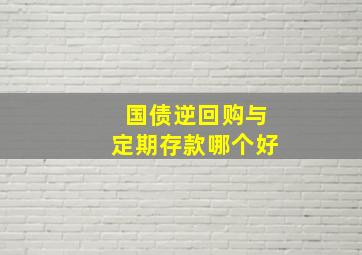 国债逆回购与
定期存款哪个好